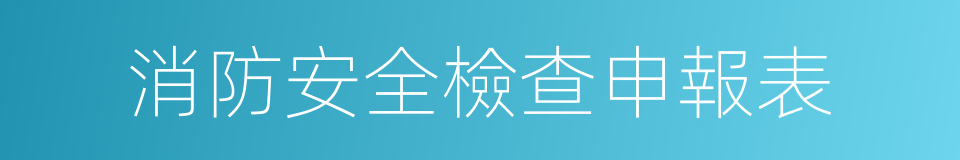 消防安全檢查申報表